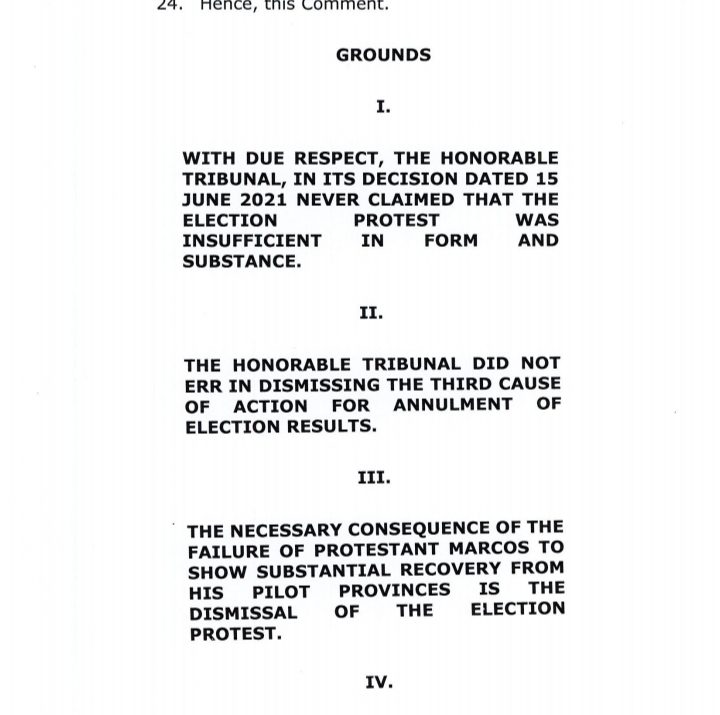 24. Hence, this Comment.

GROUNDS

I.

WITH DUE RESPECT, THE HONORABLE TRIBUNAL, IN ITS DECISION DATED 15 JUNE 2021 NEVER CLAIMED THAT THE ELECTION PROTEST WAS INSUFFICIENT IN FORM AND SUBSTANCE.

II.

THE HONORABLE TRIBUNAL DID NOT ERR IN DISMISSING THE THIRD CAUSE OF ACTION FOR ANNULMENT OF ELECTION RESULTS.

III.

THE NECESSARY CONSEQUENCE OF THE FAILURE OF PROTESTANT MARCOS TO SHOW SUBSTANTIAL RECOVERY FROM HIS PILOT PROVINCES IS THE DISMISSAL OF THE ELECTION PROTEST.

IV.